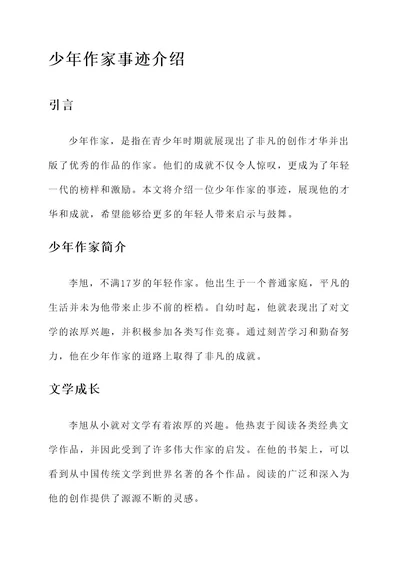 少年作家事迹介绍

引言

少年作家，是指在青少年时期就展现出了非凡的创作才华并出版了优秀的作品的作家。他们的成就不仅令人惊叹，更成为了年轻一代的榜样和激励。本文将介绍一位少年作家的事迹，展现他的才华和成就，希望能够给更多的年轻人带来启示与鼓舞。

少年作家简介

李旭，不满17岁的年轻作家。他出生于一个普通家庭，平凡的生活并未为他带来止步不前的桎梏。自幼时起，他就表现出了对文学的浓厚兴趣，并积极参加各类写作竞赛。通过刻苦学习和勤奋努力，他在少年作家的道路上取得了非凡的成就。

文学成长

李旭从小就对文学有着浓厚的兴趣。他热衷于阅读各类经典文学作品，并因此受到了许多伟大作家的启发。在他的书架上，可以看到从中国传统文学到世界名著的各个作品。阅读的广泛和深入为他的创作提供了源源不断的灵感。